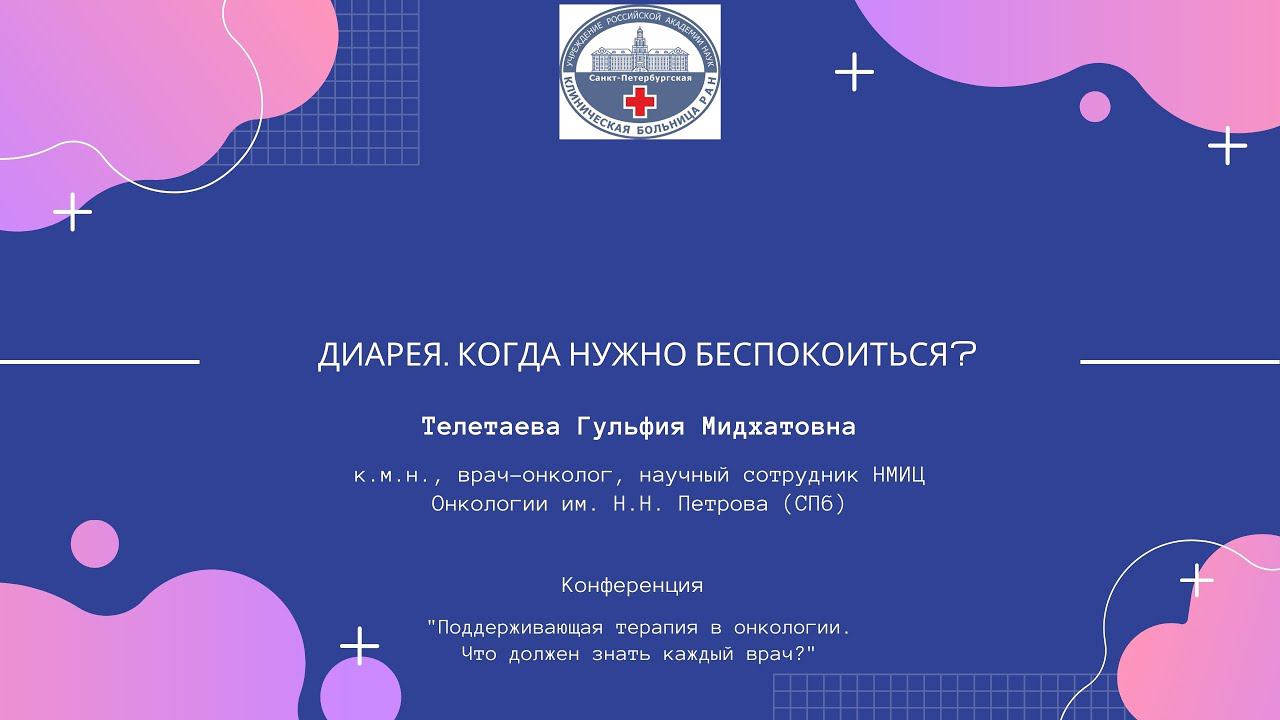 УЧРЕЖДЕНИЕ РОССИЙСКОЙ АКАДЕМИИ НАУК
Санкт-Петербургская
КЛИНИЧЕСКАЯ БОЛЬНИЦА РАН

ДИАРЕЯ. КОГДА НУЖНО БЕСПОКОИТЬСЯ?

Телетаева Гульфия Мидхатовна

к.м.н., врач-онколог, научный сотрудник НМИЦ Онкологии им. Н.Н. Петрова (СПб)

Конференция

"Поддерживающая терапия в онкологии. Что должен знать каждый врач?"